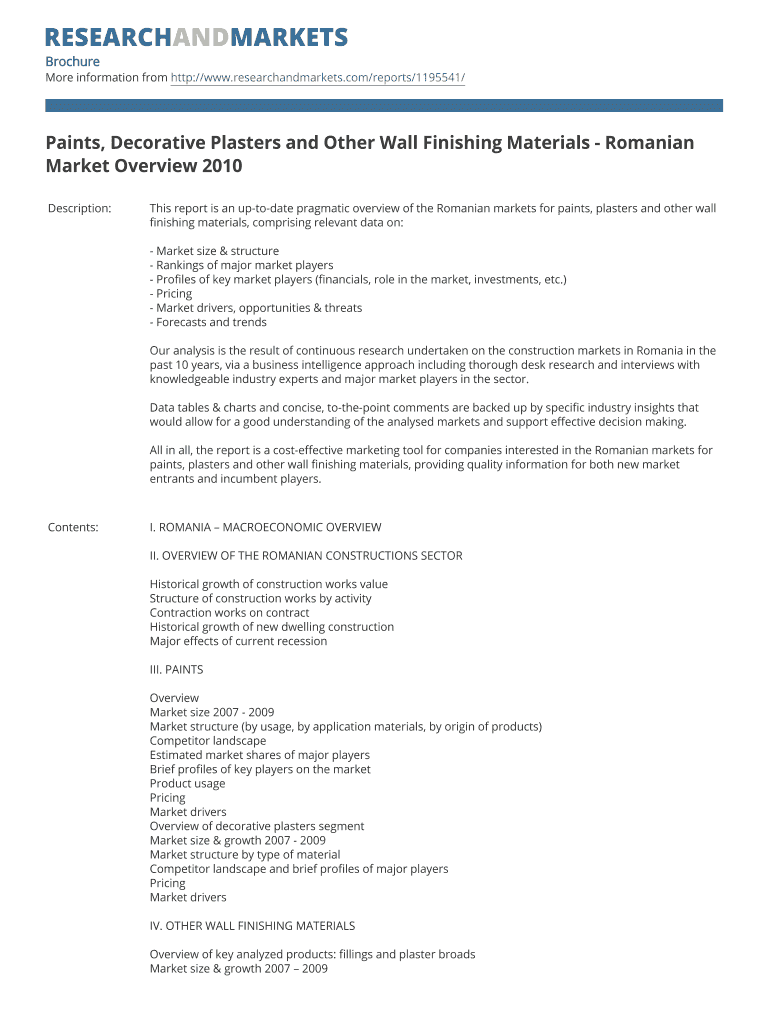 RESEARCHANDMARKETS

Brochure
More information from http://www.researchandmarkets.com/reports/1195541/

Paints, Decorative Plasters and Other Wall Finishing Materials - Romanian Market Overview 2010

Description: This report is an up-to-date pragmatic overview of the Romanian markets for paints, plasters and other wall finishing materials, comprising relevant data on:

- Market size & structure
- Rankings of major market players
- Profiles of key market players (financials, role in the market, investments, etc.)
- Pricing
- Market drivers, opportunities & threats
- Forecasts and trends

Our analysis is the result of continuous research undertaken on the construction markets in Romania in the past 10 years, via a business intelligence approach including thorough desk research and interviews with knowledgeable industry experts and major market players in the sector.

Data tables & charts and concise, to-the-point comments are backed up by specific industry insights that would allow for a good understanding of the analysed markets and support effective decision making.

All in all, the report is a cost-effective marketing tool for companies interested in the Romanian markets for paints, plasters and other wall finishing materials, providing quality information for both new market entrants and incumbent players.

Contents: I. ROMANIA – MACROECONOMIC OVERVIEW

II. OVERVIEW OF THE ROMANIAN CONSTRUCTIONS SECTOR

Historical growth of construction works value
Structure of construction works by activity
Contraction works on contract
Historical growth of new dwelling construction
Major effects of current recession

III. PAINTS

Overview
Market size 2007 - 2009
Market structure (by usage, by application materials, by origin of products)
Competitor landscape
Estimated market shares of major players
Brief profiles of key players on the market
Product usage
Pricing
Market drivers
Overview of decorative plasters segment
Market size & growth 2007 - 2009
Market structure by type of material
Competitor landscape and brief profiles of major players
Pricing
Market drivers

IV. OTHER WALL FINISHING MATERIALS

Overview of key analyzed products: fillings and plaster broads
Market size & growth 2007 – 2009